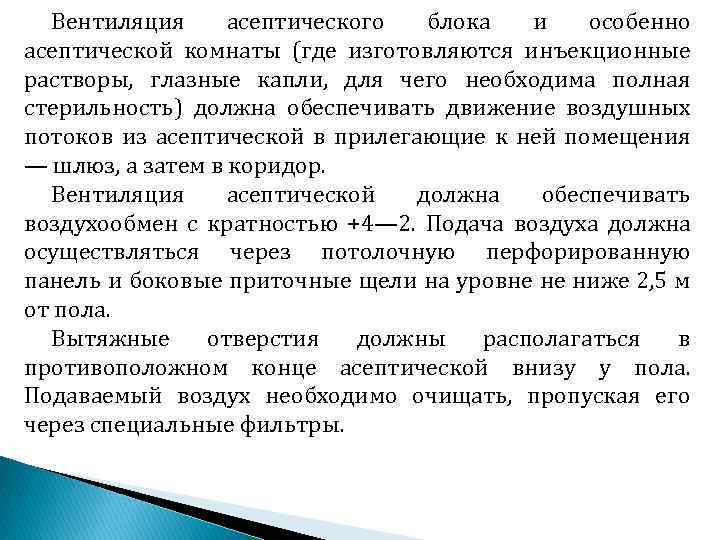 Вентиляция асептического блока и особенно асептической комнаты (где изготовляются инъекционные растворы, глазные капли, для чего необходима полная стерильность) должна обеспечивать движение воздушных потоков из асептической в прилегающие к ней помещения — шлюз, а затем в коридор.

Вентиляция асептической должна обеспечивать воздухообмен с кратностью +4—2. Подача воздуха должна осуществляться через потолочную перфорированную панель и боковые приточные щели на уровне не ниже 2,5 м от пола.

Вытяжные отверстия должны располагаться в противоположном конце асептической внизу у пола. Подаваемый воздух необходимо очищать, пропуская его через специальные фильтры.